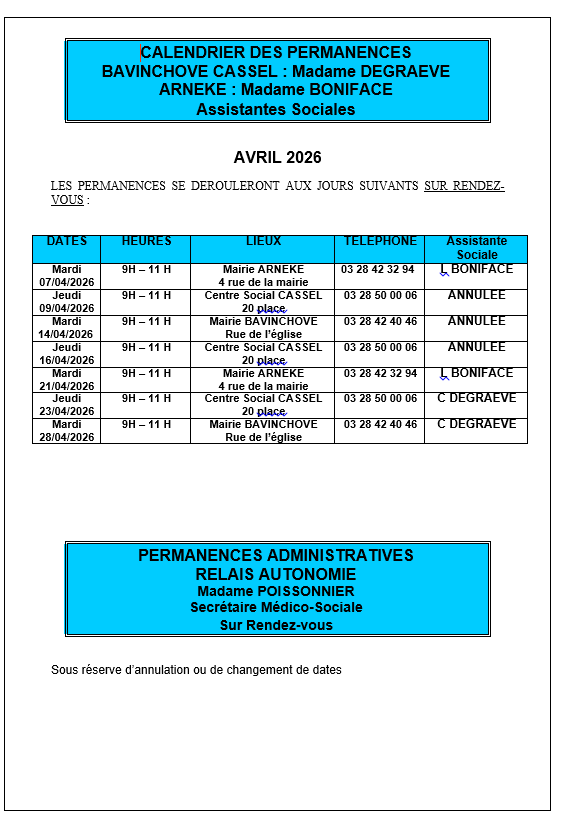 CALENDRIER DES PERMANENCES
BAVINCHOVE CASSEL : Madame DEGRAEVE
ARNEKE : Madame BONIFACE
Assistantes Sociales

AVRIL 2026

LES PERMANENCES SE DEROULERONT AUX JOURS SUIVANTS SUR RENDEZ-VOUS :

| DATES | HEURES | LIEUX | TELEPHONE | Assistante Sociale |
|---|---|---|---|---|
| Mardi 07/04/2026 | 9H – 11 H | Mairie ARNEKE 4 rue de la mairie | 03 28 42 32 94 | L BONIFACE |
| Jeudi 09/04/2026 | 9H – 11 H | Centre Social CASSEL 20 place | 03 28 50 00 06 | ANNULEE |
| Mardi 14/04/2026 | 9H – 11 H | Mairie BAVINCHOVE Rue de l'église | 03 28 42 40 46 | ANNULEE |
| Jeudi 16/04/2026 | 9H – 11 H | Centre Social CASSEL 20 place | 03 28 50 00 06 | ANNULEE |
| Mardi 21/04/2026 | 9H – 11 H | Mairie ARNEKE 4 rue de la mairie | 03 28 42 32 94 | L BONIFACE |
| Jeudi 23/04/2026 | 9H – 11 H | Centre Social CASSEL 20 place | 03 28 50 00 06 | C DEGRAEVE |
| Mardi 28/04/2026 | 9H – 11 H | Mairie BAVINCHOVE Rue de l'église | 03 28 42 40 46 | C DEGRAEVE |

PERMANENCES ADMINISTRATIVES
RELAIS AUTONOMIE
Madame POISSONNIER
Secrétaire Médico-Sociale
Sur Rendez-vous

Sous réserve d'annulation ou de changement de dates